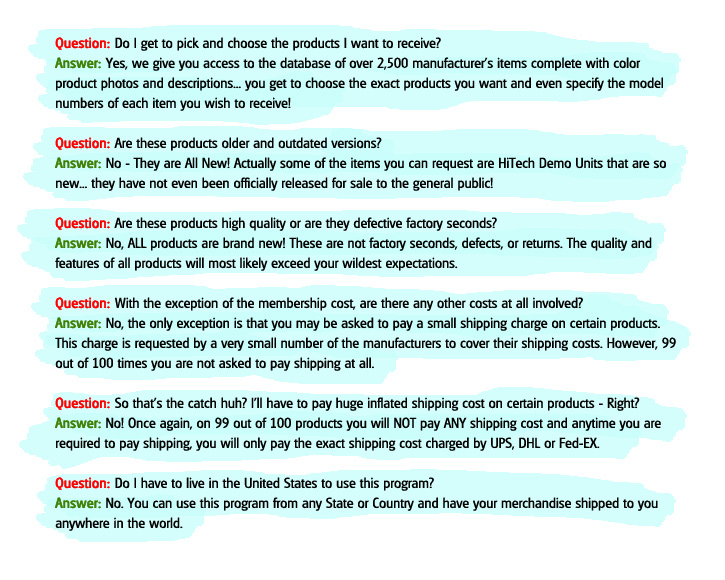 Question: Do I get to pick and choose the products I want to receive?
Answer: Yes, we give you access to the database of over 2,500 manufacturer's items complete with color product photos and descriptions... you get to choose the exact products you want and even specify the model numbers of each item you wish to receive!

Question: Are these products older and outdated versions?
Answer: No - They are All New! Actually some of the items you can request are HiTech Demo Units that are so new... they have not even been officially released for sale to the general public!

Question: Are these products high quality or are they defective factory seconds?
Answer: No, ALL products are brand new! These are not factory seconds, defects, or returns. The quality and features of all products will most likely exceed your wildest expectations.

Question: With the exception of the membership cost, are there any other costs at all involved?
Answer: No, the only exception is that you may be asked to pay a small shipping charge on certain products. This charge is requested by a very small number of the manufacturers to cover their shipping costs. However, 99 out of 100 times you are not asked to pay shipping at all.

Question: So that's the catch huh? I'll have to pay huge inflated shipping cost on certain products - Right?
Answer: No! Once again, on 99 out of 100 products you will NOT pay ANY shipping cost and anytime you are required to pay shipping, you will only pay the exact shipping cost charged by UPS, DHL or Fed-EX.

Question: Do I have to live in the United States to use this program?
Answer: No. You can use this program from any State or Country and have your merchandise shipped to you anywhere in the world.